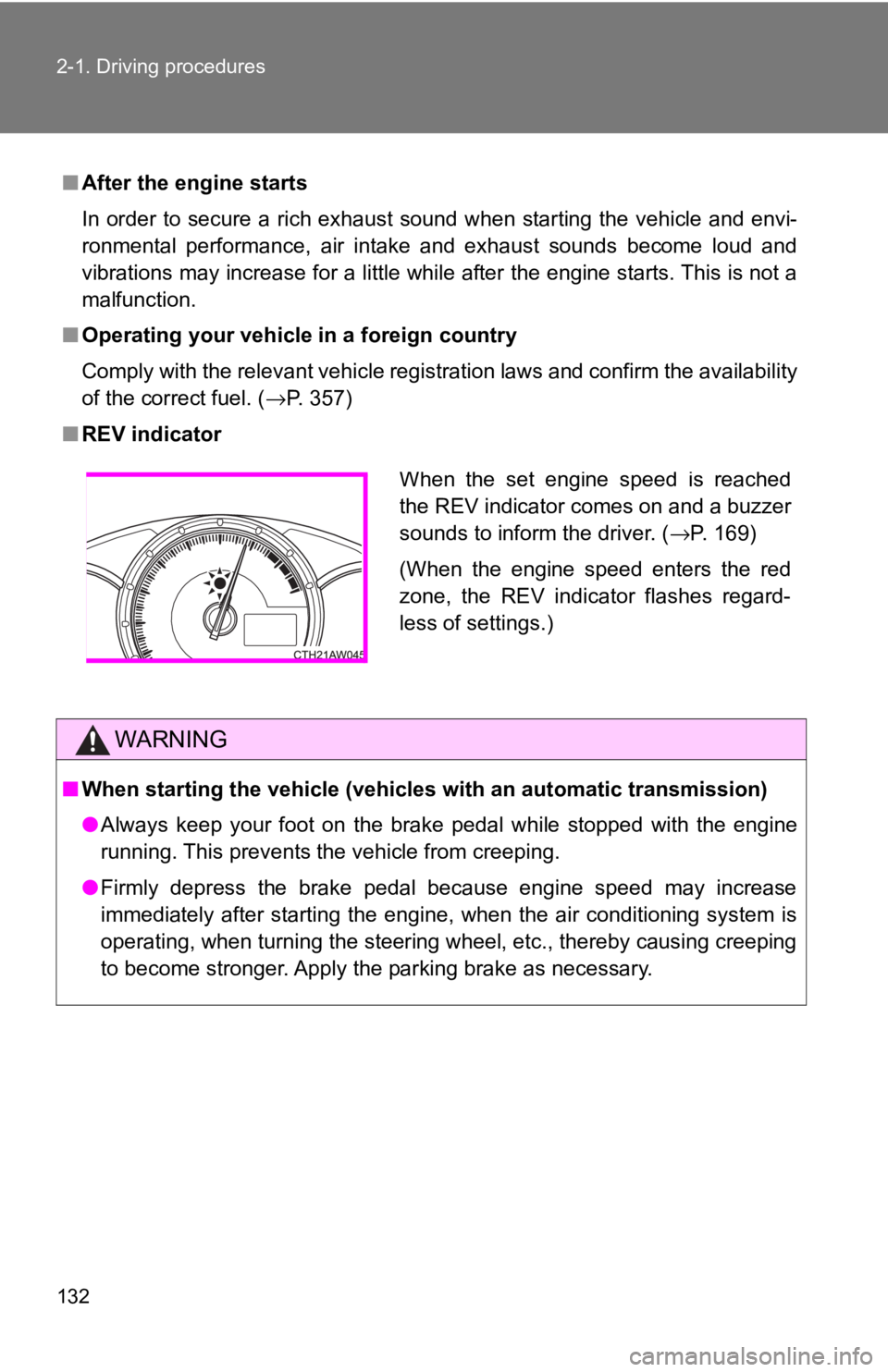 2-1. Driving procedures

■ After the engine starts

In order to secure a rich exhaust sound when starting the vehicle and environmental performance, air intake and exhaust sounds become loud and vibrations may increase for a little while after the engine starts. This is not a malfunction.

■ Operating your vehicle in a foreign country

Comply with the relevant vehicle registration laws and confirm the availability of the correct fuel. (→P. 357)

■ REV indicator

CTH21AW045

When the set engine speed is reached the REV indicator comes on and a buzzer sounds to inform the driver. (→P. 169)

(When the engine speed enters the red zone, the REV indicator flashes regardless of settings.)

WARNING

■ When starting the vehicle (vehicles with an automatic transmission)

● Always keep your foot on the brake pedal while stopped with the engine running. This prevents the vehicle from creeping.

● Firmly depress the brake pedal because engine speed may increase immediately after starting the engine, when the air conditioning system is operating, when turning the steering wheel, etc., thereby causing creeping to become stronger. Apply the parking brake as necessary.

132

carmanualsonline.info